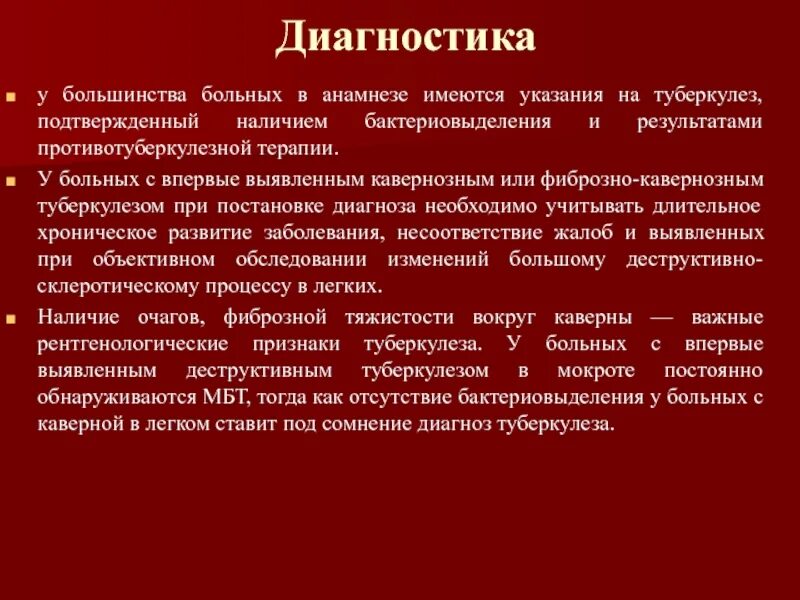 Диагностика

у большинства больных в анамнезе имеются указания на туберкулез, подтвержденный наличием бактериовыделения и результатами противотуберкулезной терапии.

У больных с впервые выявленным кавернозным или фиброзно-кавернозным туберкулезом при постановке диагноза необходимо учитывать длительное хроническое развитие заболевания, несоответствие жалоб и выявленных при объективном обследовании изменений большому деструктивно-склеротическому процессу в легких.

Наличие очагов, фиброзной тяжистости вокруг каверны — важные рентгенологические признаки туберкулеза. У больных с впервые выявленным деструктивным туберкулезом в мокроте постоянно обнаруживаются МБТ, тогда как отсутствие бактериовыделения у больных с каверной в легком ставит под сомнение диагноз туберкулеза.